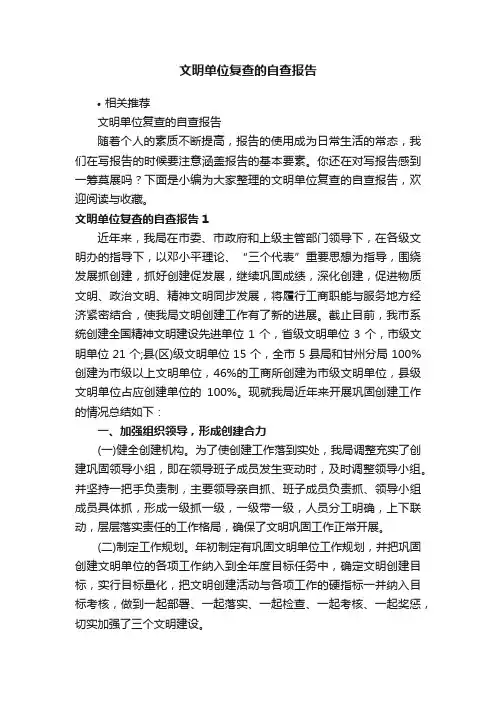 文明单位复查的自查报告

• 相关推荐

文明单位复查的自查报告

随着个人的素质不断提高，报告的使用成为日常生活的常态，我们在写报告的时候要注意涵盖报告的基本要素。你还在对写报告感到一筹莫展吗？下面是小编为大家整理的文明单位复查的自查报告，欢迎阅读与收藏。

文明单位复查的自查报告 1

近年来，我局在市委、市政府和上级主管部门领导下，在各级文明办的指导下，以邓小平理论、“三个代表”重要思想为指导，围绕发展抓创建，抓好创建促发展，继续巩固成绩，深化创建，促进物质文明、政治文明、精神文明同步发展，将履行工商职能与服务地方经济紧密结合，使我局文明创建工作有了新的进展。截止目前，我市系统创建全国精神文明建设先进单位 1 个，省级文明单位 3 个，市级文明单位 21 个;县(区)级文明单位 15 个，全市 5 县局和甘州分局 100%创建为市级以上文明单位，46%的工商所创建为市级文明单位，县级文明单位占应创建单位的 100%。现就我局近年来开展巩固创建工作的情况总结如下：

一、加强组织领导，形成创建合力

(一)健全创建机构。为了使创建工作落到实处，我局调整充实了创建巩固领导小组，即在领导班子成员发生变动时，及时调整领导小组。并坚持一把手负责制，主要领导亲自抓、班子成员负责抓、领导小组成员具体抓，形成一级抓一级，一级带一级，人员分工明确，上下联动，层层落实责任的工作格局，确保了文明巩固工作正常开展。

(二)制定工作规划。年初制定有巩固文明单位工作规划，并把巩固创建文明单位的各项工作纳入到全年度目标任务中，确定文明创建目标，实行目标量化，把文明创建活动与各项工作的硬指标一并纳入目标考核，做到一起部署、一起落实、一起检查、一起考核、一起奖惩，切实加强了三个文明建设。